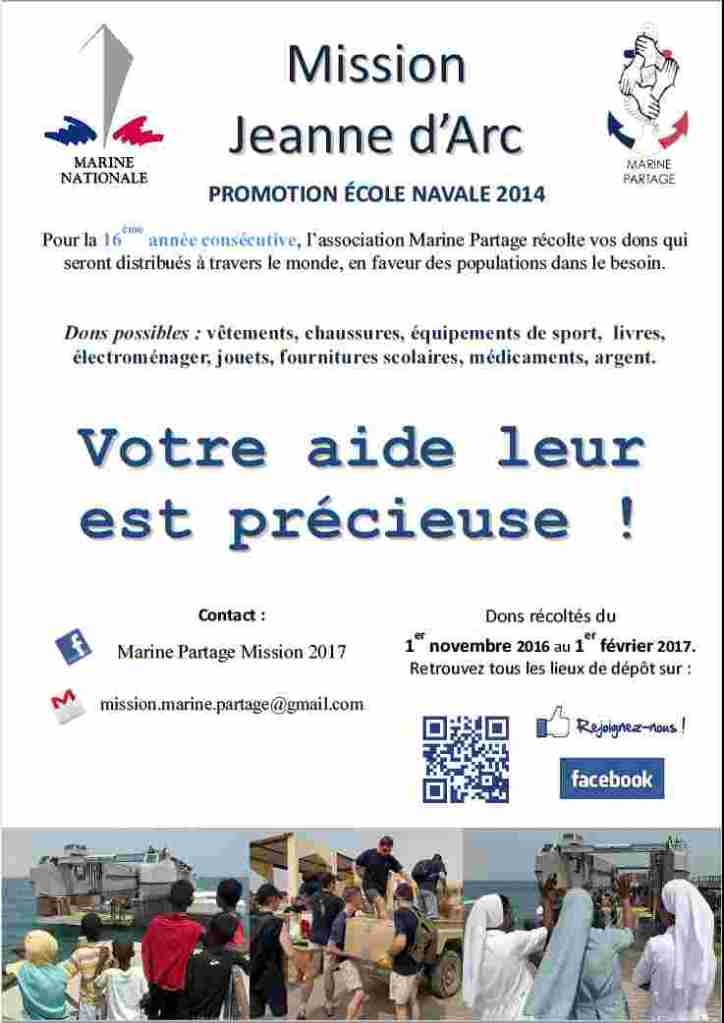 MARINE NATIONALE

Mission Jeanne d'Arc

MARINE PARTAGE

PROMOTION ÉCOLE NAVALE 2014

Pour la 16$^{ème}$ année consécutive, l'association Marine Partage récolte vos dons qui seront distribués à travers le monde, en faveur des populations dans le besoin.

Dons possibles : vêtements, chaussures, équipements de sport, livres, électroménager, jouets, fournitures scolaires, médicaments, argent.

Votre aide leur est précieuse !

Contact :

Marine Partage Mission 2017

mission.marine.partage@gmail.com

Dons récoltés du 1$^{er}$ novembre 2016 au 1$^{er}$ février 2017. Retrouvez tous les lieux de dépôt sur :

Rejoignez-nous !

facebook